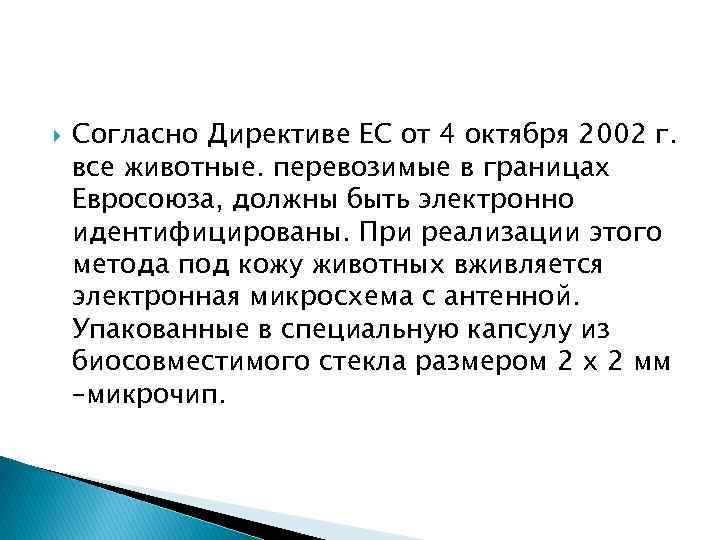 Согласно Директиве ЕС от 4 октября 2002 г. все животные. перевозимые в границах Евросоюза, должны быть электронно идентифицированы. При реализации этого метода под кожу животных вживляется электронная микросхема с антенной. Упакованные в специальную капсулу из биосовместимого стекла размером 2 х 2 мм –микрочип.